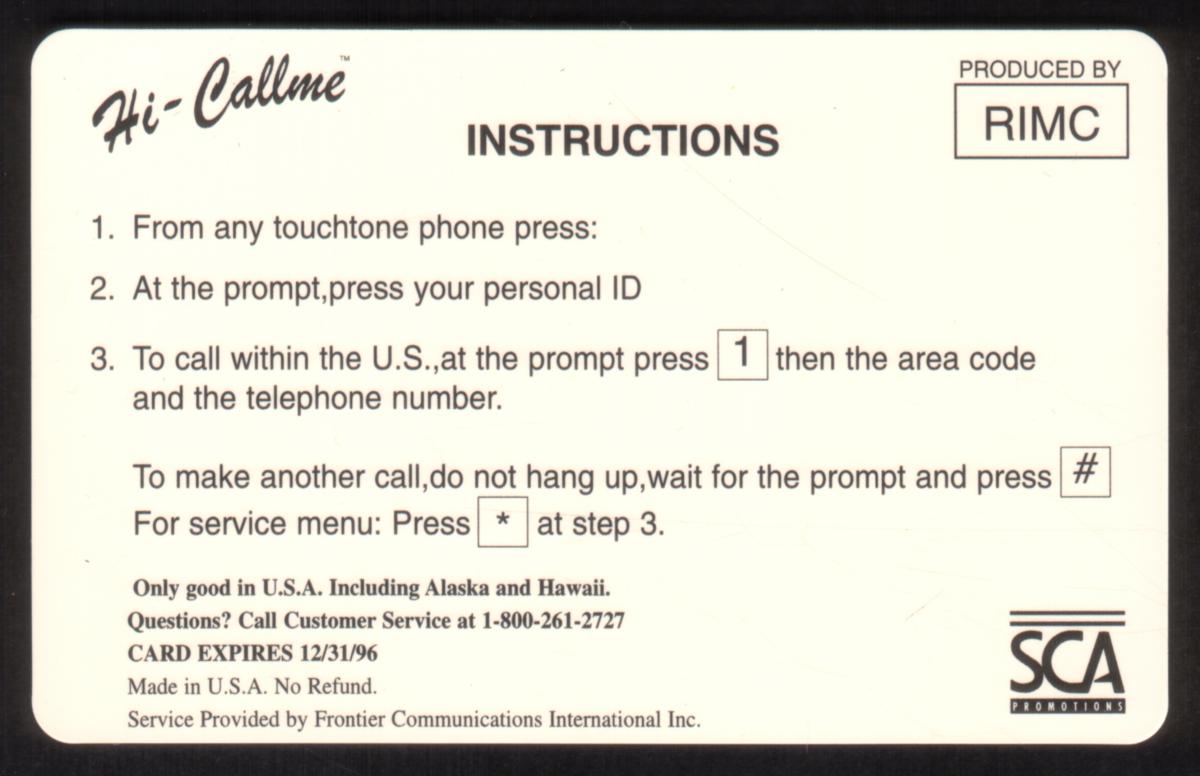 Hi-Callme™

INSTRUCTIONS

PRODUCED BY
RIMC

1. From any touchtone phone press:

2. At the prompt,press your personal ID

3. To call within the U.S.,at the prompt press 1 then the area code and the telephone number.

To make another call,do not hang up,wait for the prompt and press #
For service menu: Press * at step 3.

Only good in U.S.A. Including Alaska and Hawaii.
Questions? Call Customer Service at 1-800-261-2727
CARD EXPIRES 12/31/96
Made in U.S.A. No Refund.
Service Provided by Frontier Communications International Inc.

SCA
PROMOTIONS